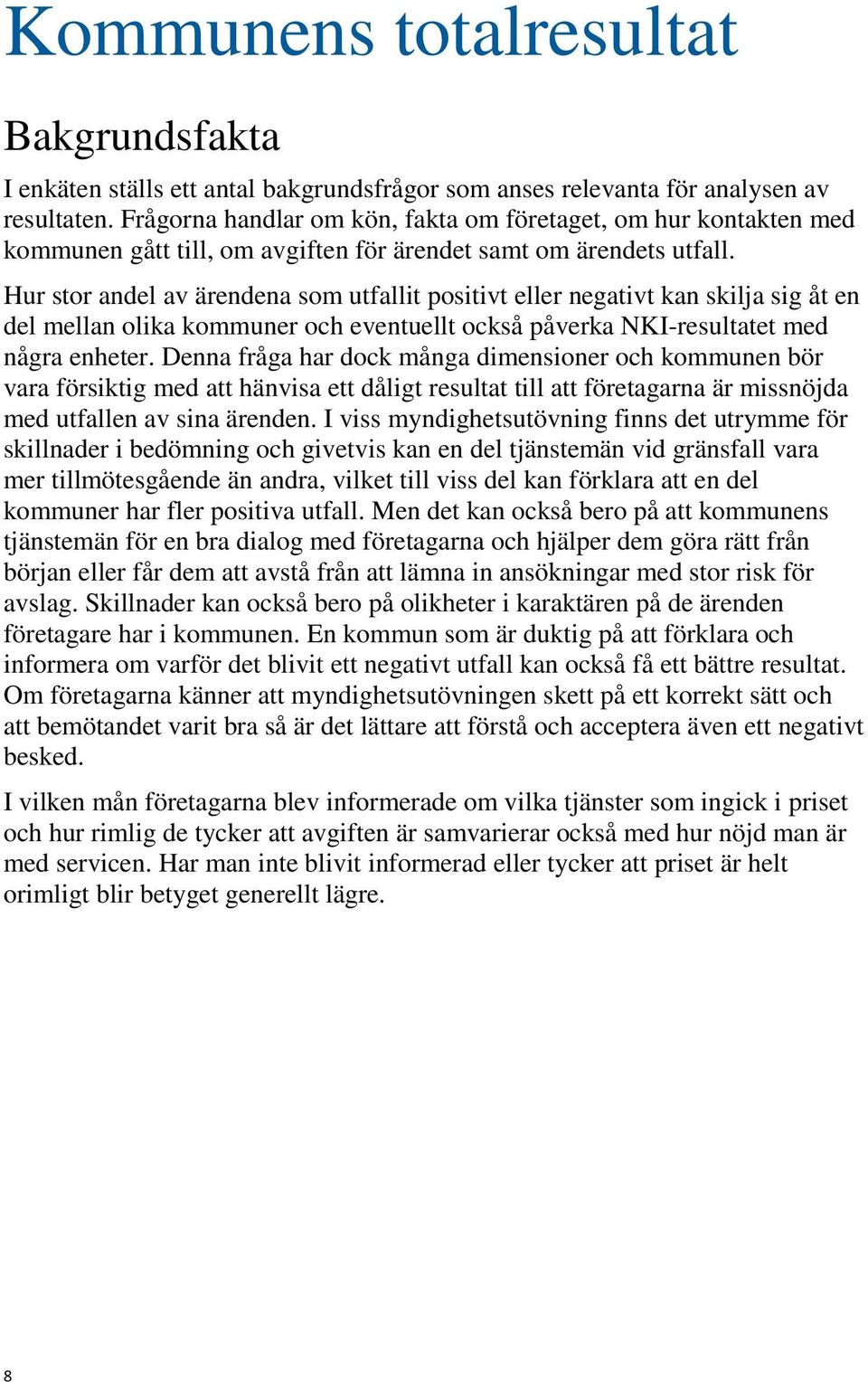 Kommunens totalresultat

Bakgrundsfakta

I enkäten ställs ett antal bakgrundsfrågor som anses relevanta för analysen av resultaten. Frågorna handlar om kön, fakta om företaget, om hur kontakten med kommunen gått till, om avgiften för ärendet samt om ärendets utfall.

Hur stor andel av ärendena som utfallit positivt eller negativt kan skilja sig åt en del mellan olika kommuner och eventuellt också påverka NKI-resultatet med några enheter. Denna fråga har dock många dimensioner och kommunen bör vara försiktig med att hänvisa ett dåligt resultat till att företagarna är missnöjda med utfallen av sina ärenden. I viss myndighetsutövning finns det utrymme för skillnader i bedömning och givetvis kan en del tjänstemän vid gränsfall vara mer tillmötesgående än andra, vilket till viss del kan förklara att en del kommuner har fler positiva utfall. Men det kan också bero på att kommunens tjänstemän för en bra dialog med företagarna och hjälper dem göra rätt från början eller får dem att avstå från att lämna in ansökningar med stor risk för avslag. Skillnader kan också bero på olikheter i karaktären på de ärenden företagare har i kommunen. En kommun som är duktig på att förklara och informera om varför det blivit ett negativt utfall kan också få ett bättre resultat. Om företagarna känner att myndighetsutövningen skett på ett korrekt sätt och att bemötandet varit bra så är det lättare att förstå och acceptera även ett negativt besked.

I vilken mån företagarna blev informerade om vilka tjänster som ingick i priset och hur rimlig de tycker att avgiften är samvarierar också med hur nöjd man är med servicen. Har man inte blivit informerad eller tycker att priset är helt orimligt blir betyget generellt lägre.

8